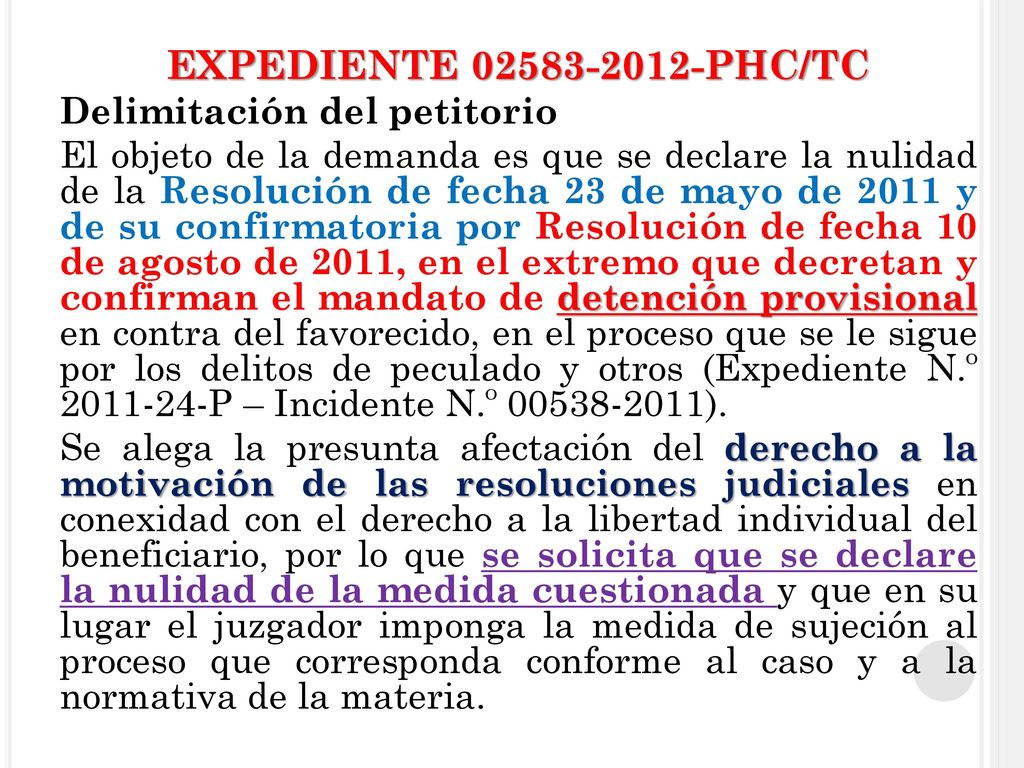 EXPEDIENTE 02583-2012-PHC/TC

Delimitación del petitorio

El objeto de la demanda es que se declare la nulidad de la Resolución de fecha 23 de mayo de 2011 y de su confirmatoria por Resolución de fecha 10 de agosto de 2011, en el extremo que decretan y confirman el mandato de detención provisional en contra del favorecido, en el proceso que se le sigue por los delitos de peculado y otros (Expediente N.º 2011-24-P – Incidente N.º 00538-2011).

Se alega la presunta afectación del derecho a la motivación de las resoluciones judiciales en conexidad con el derecho a la libertad individual del beneficiario, por lo que se solicita que se declare la nulidad de la medida cuestionada y que en su lugar el juzgador imponga la medida de sujeción al proceso que corresponda conforme al caso y a la normativa de la materia.